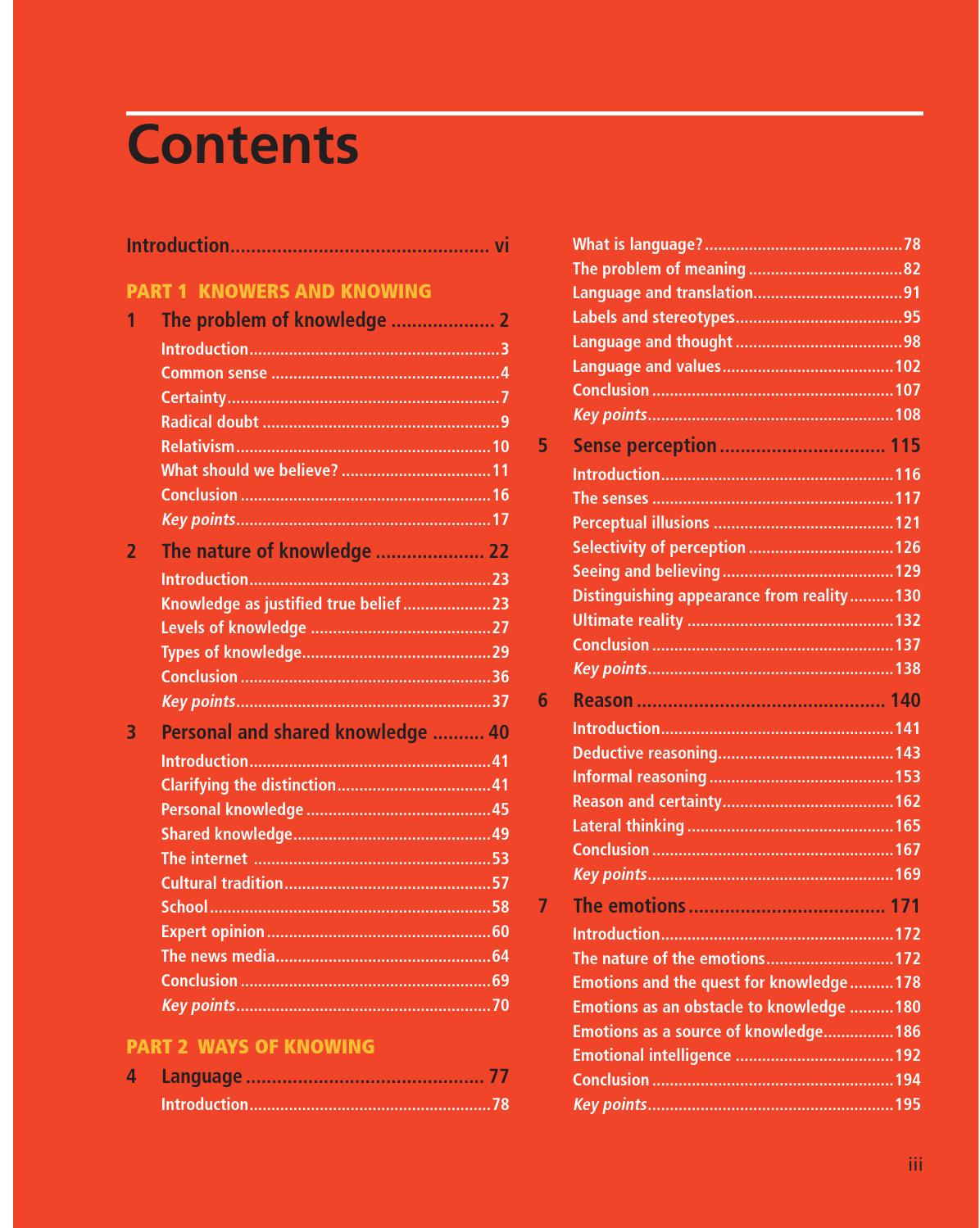 Contents

Introduction vi

PART 1 KNOWERS AND KNOWING

1 The problem of knowledge 2
Introduction 3
Common sense 4
Certainty 7
Radical doubt 9
Relativism 10
What should we believe? 11
Conclusion 16
Key points 17

2 The nature of knowledge 22
Introduction 23
Knowledge as justified true belief 23
Levels of knowledge 27
Types of knowledge 29
Conclusion 36
Key points 37

3 Personal and shared knowledge 40
Introduction 41
Clarifying the distinction 41
Personal knowledge 45
Shared knowledge 49
The internet 53
Cultural tradition 57
School 58
Expert opinion 60
The news media 64
Conclusion 69
Key points 70

PART 2 WAYS OF KNOWING

4 Language 77
Introduction 78
What is language? 78
The problem of meaning 82
Language and translation 91
Labels and stereotypes 95
Language and thought 98
Language and values 102
Conclusion 107
Key points 108

5 Sense perception 115
Introduction 116
The senses 117
Perceptual illusions 121
Selectivity of perception 126
Seeing and believing 129
Distinguishing appearance from reality 130
Ultimate reality 132
Conclusion 137
Key points 138

6 Reason 140
Introduction 141
Deductive reasoning 143
Informal reasoning 153
Reason and certainty 162
Lateral thinking 165
Conclusion 167
Key points 169

7 The emotions 171
Introduction 172
The nature of the emotions 172
Emotions and the quest for knowledge 178
Emotions as an obstacle to knowledge 180
Emotions as a source of knowledge 186
Emotional intelligence 192
Conclusion 194
Key points 195

iii